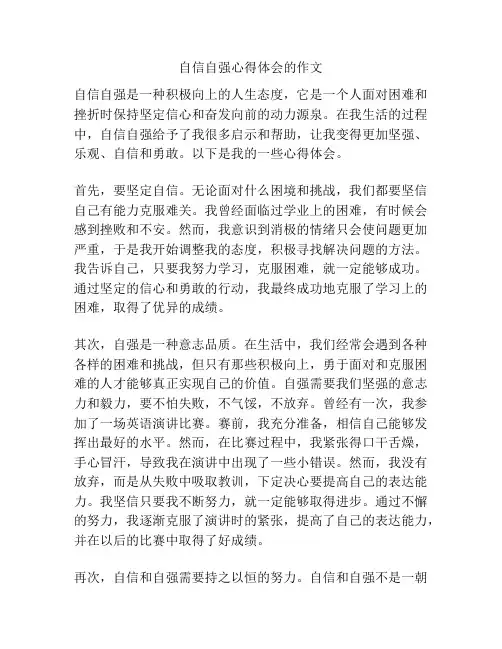 自信自强心得体会的作文

自信自强是一种积极向上的人生态度，它是一个人面对困难和挫折时保持坚定信心和奋发向前的动力源泉。在我生活的过程中，自信自强给予了我很多启示和帮助，让我变得更加坚强、乐观、自信和勇敢。以下是我的一些心得体会。

首先，要坚定自信。无论面对什么困境和挑战，我们都要坚信自己有能力克服难关。我曾经面临过学业上的困难，有时候会感到挫败和不安。然而，我意识到消极的情绪只会使问题更加严重，于是我开始调整我的态度，积极寻找解决问题的方法。我告诉自己，只要我努力学习，克服困难，就一定能够成功。通过坚定的信心和勇敢的行动，我最终成功地克服了学习上的困难，取得了优异的成绩。

其次，自强是一种意志品质。在生活中，我们经常会遇到各种各样的困难和挑战，但只有那些积极向上，勇于面对和克服困难的人才能够真正实现自己的价值。自强需要我们坚强的意志力和毅力，要不怕失败，不气馁，不放弃。曾经有一次，我参加了一场英语演讲比赛。赛前，我充分准备，相信自己能够发挥出最好的水平。然而，在比赛过程中，我紧张得口干舌燥，手心冒汗，导致我在演讲中出现了一些小错误。然而，我没有放弃，而是从失败中吸取教训，下定决心要提高自己的表达能力。我坚信只要我不断努力，就一定能够取得进步。通过不懈的努力，我逐渐克服了演讲时的紧张，提高了自己的表达能力，并在以后的比赛中取得了好成绩。

再次，自信和自强需要持之以恒的努力。自信和自强不是一朝